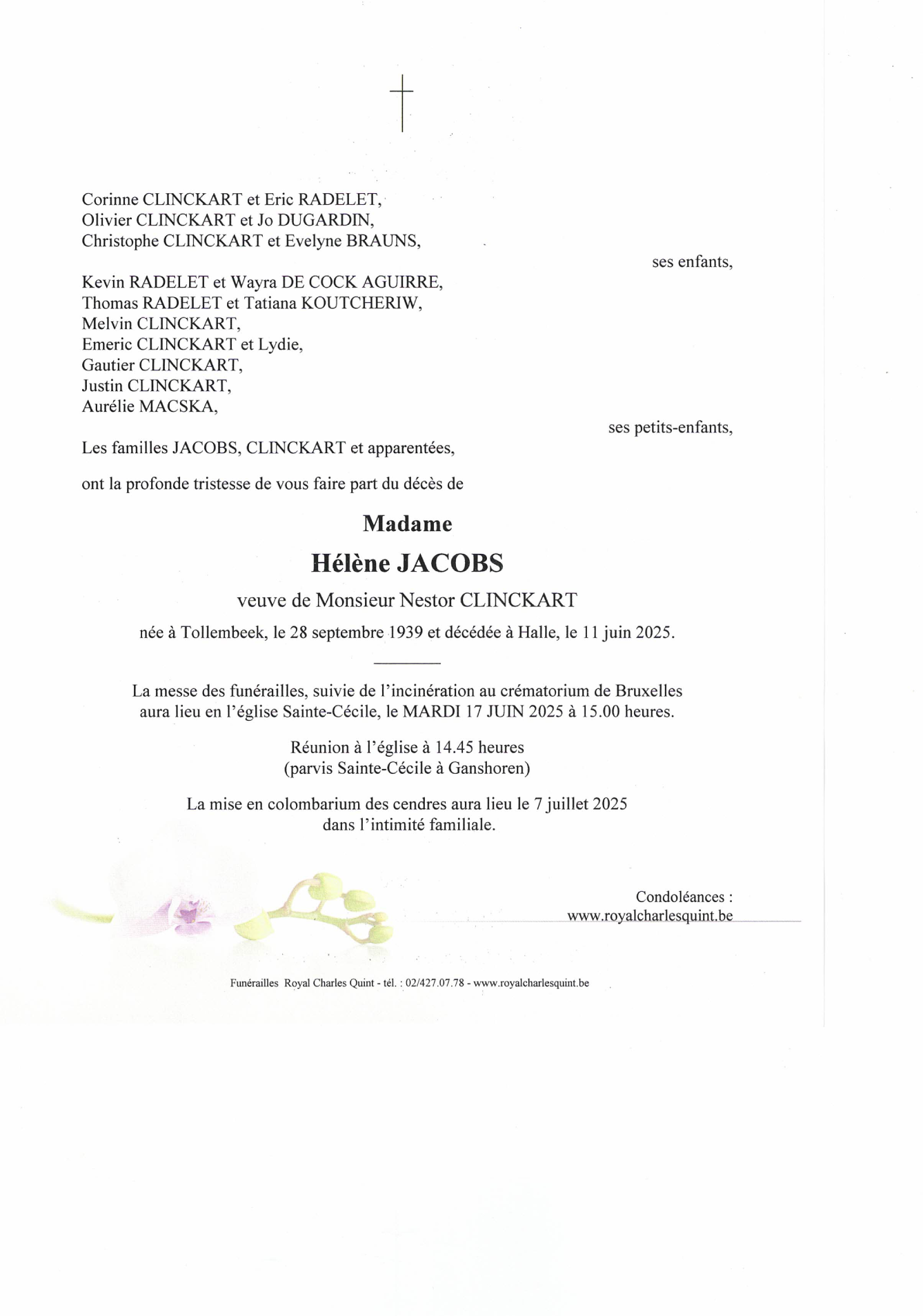 Corinne CLINCKART et Eric RADELET,
Olivier CLINCKART et Jo DUGARDIN,
Christophe CLINCKART et Evelyne BRAUNS,

ses enfants,

Kevin RADELET et Wayra DE COCK AGUIRRE,
Thomas RADELET et Tatiana KOUTCHERIW,
Melvin CLINCKART,
Emeric CLINCKART et Lydie,
Gautier CLINCKART,
Justin CLINCKART,
Aurélie MACSKA,

ses petits-enfants,

Les familles JACOBS, CLINCKART et apparentées,

ont la profonde tristesse de vous faire part du décès de

Madame

Hélène JACOBS

veuve de Monsieur Nestor CLINCKART

née à Tollembeek, le 28 septembre 1939 et décédée à Halle, le 11 juin 2025.

La messe des funérailles, suivie de l'incinération au crématorium de Bruxelles aura lieu en l'église Sainte-Cécile, le MARDI 17 JUIN 2025 à 15.00 heures.

Réunion à l'église à 14.45 heures
(parvis Sainte-Cécile à Ganshoren)

La mise en colombarium des cendres aura lieu le 7 juillet 2025 dans l'intimité familiale.

Condoléances :
www.royalcharlesquint.be

Funérailles Royal Charles Quint - tél. : 02/427.07.78 - www.royalcharlesquint.be